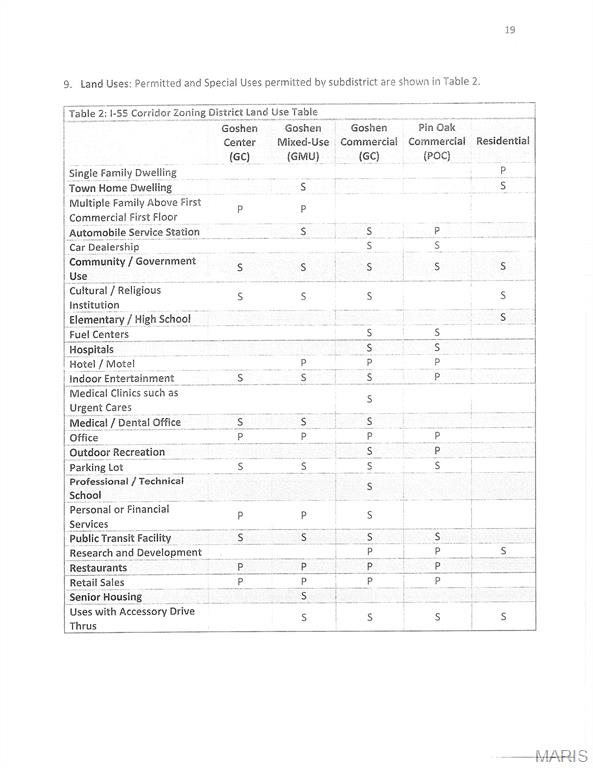 19

9. Land Uses: Permitted and Special Uses permitted by subdistrict are shown in Table 2.

Table 2: I-55 Corridor Zoning District Land Use Table

| | Goshen Center (GC) | Goshen Mixed-Use (GMU) | Goshen Commercial (GC) | Pin Oak Commercial (POC) | Residential |
|---|---|---|---|---|---|
| Single Family Dwelling | | | | | P |
| Town Home Dwelling | | S | | | S |
| Multiple Family Above First Commercial First Floor | P | P | | | |
| Automobile Service Station | | S | S | P | |
| Car Dealership | | | S | S | |
| Community / Government Use | S | S | S | S | S |
| Cultural / Religious Institution | S | S | S | | S |
| Elementary / High School | | | | | S |
| Fuel Centers | | | S | S | |
| Hospitals | | | S | S | |
| Hotel / Motel | | P | P | P | |
| Indoor Entertainment | S | S | S | P | |
| Medical Clinics such as Urgent Cares | | | S | | |
| Medical / Dental Office | S | S | S | | |
| Office | P | P | P | P | |
| Outdoor Recreation | | | S | P | |
| Parking Lot | S | S | S | S | |
| Professional / Technical School | | | S | | |
| Personal or Financial Services | P | P | S | | |
| Public Transit Facility | S | S | S | S | |
| Research and Development | | | P | P | S |
| Restaurants | P | P | P | P | |
| Retail Sales | P | P | P | P | |
| Senior Housing | | S | | | |
| Uses with Accessory Drive Thrus | | S | S | S | S |

MARIS